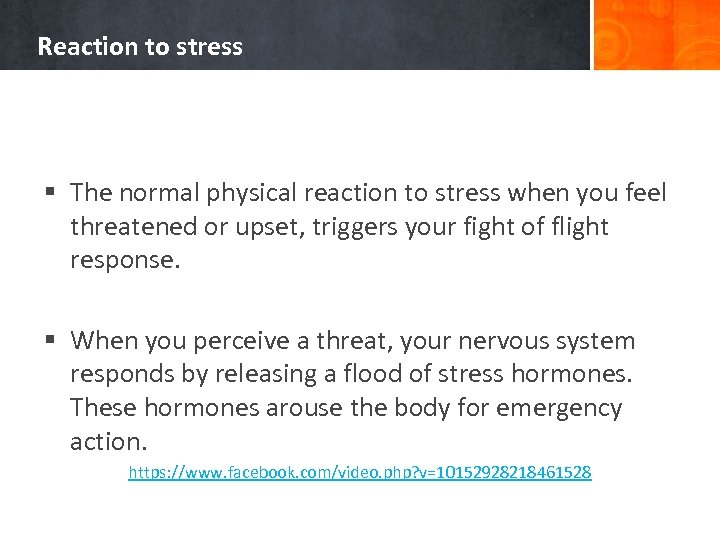 Reaction to stress

▪ The normal physical reaction to stress when you feel threatened or upset, triggers your fight of flight response.

▪ When you perceive a threat, your nervous system responds by releasing a flood of stress hormones. These hormones arouse the body for emergency action.

https://www.facebook.com/video.php?v=10152928218461528